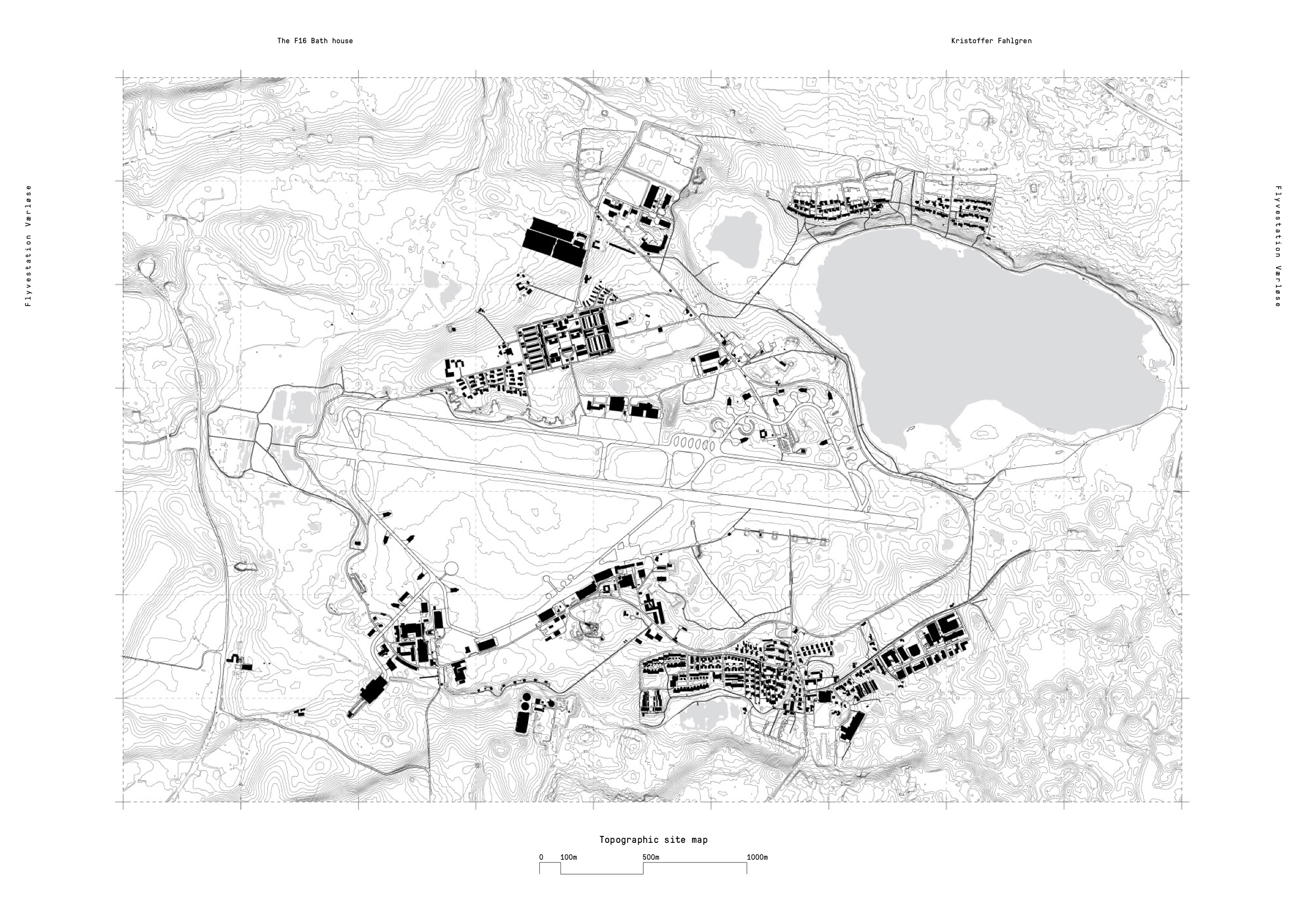 The F16 Bath house

Kristoffer Fahlgren

Flyvestation Værløse

Flyvestation Værløse

Topographic site map

0 100m 500m 1000m